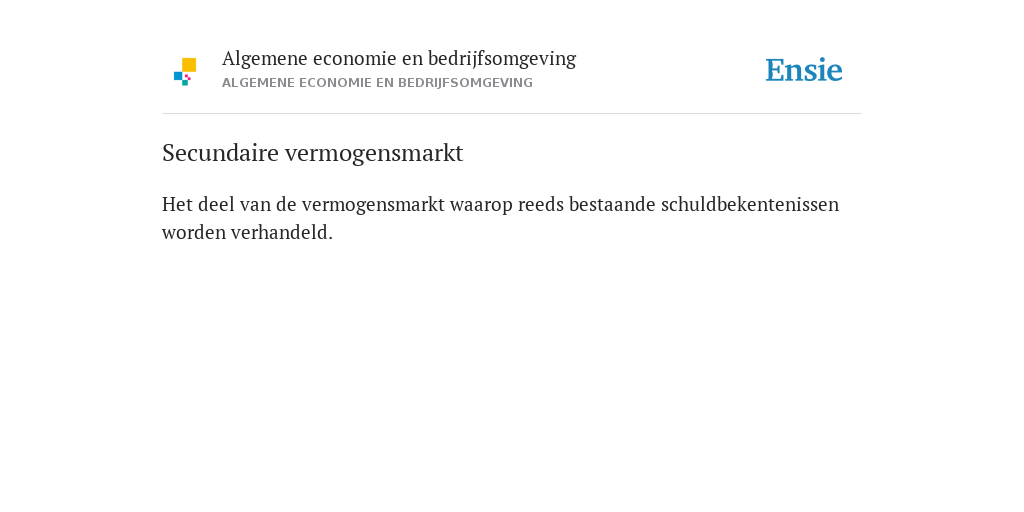 Algemene economie en bedrijfsomgeving
ALGEMENE ECONOMIE EN BEDRIJFSOMGEVING

Ensie

Secundaire vermogensmarkt

Het deel van de vermogensmarkt waarop reeds bestaande schuldbekentenissen worden verhandeld.